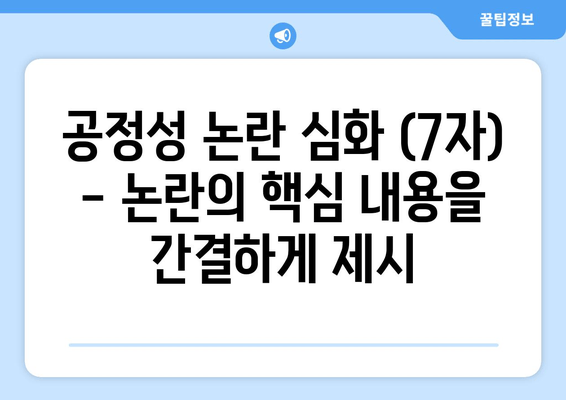 꿀팁정보

공정성 논란 심화 (7자) - 논란의 핵심 내용을 간결하게 제시